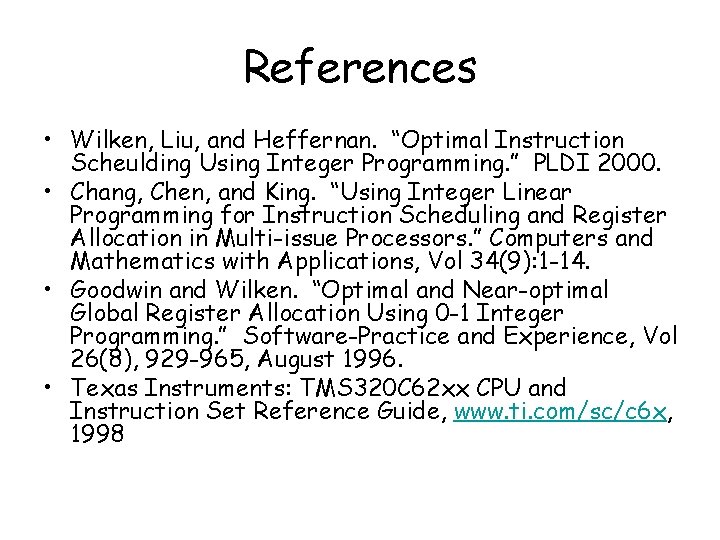 References

• Wilken, Liu, and Heffernan. “Optimal Instruction Scheulding Using Integer Programming.” PLDI 2000.
• Chang, Chen, and King. “Using Integer Linear Programming for Instruction Scheduling and Register Allocation in Multi-issue Processors.” Computers and Mathematics with Applications, Vol 34(9):1-14.
• Goodwin and Wilken. “Optimal and Near-optimal Global Register Allocation Using 0-1 Integer Programming.” Software-Practice and Experience, Vol 26(8), 929-965, August 1996.
• Texas Instruments: TMS320C62xx CPU and Instruction Set Reference Guide, www.ti.com/sc/c6x, 1998